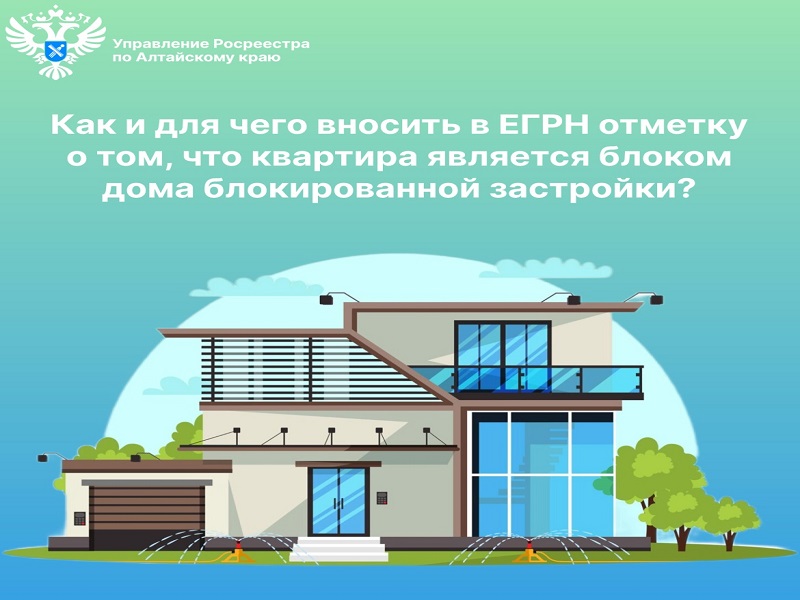 Управление Росреестра по Алтайскому краю

Как и для чего вносить в ЕГРН отметку о том, что квартира является блоком дома блокированной застройки?